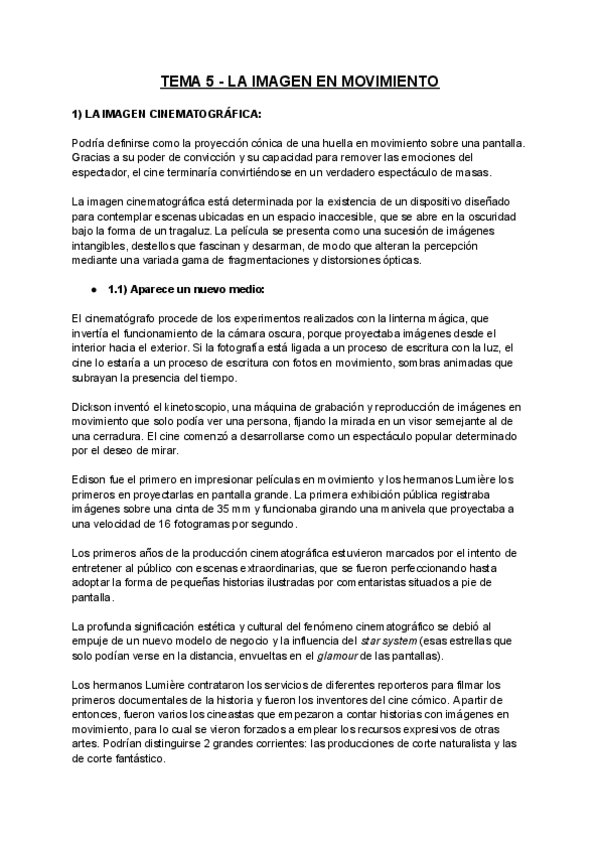 TEMA 5 - LA IMAGEN EN MOVIMIENTO

1) LA IMAGEN CINEMATOGRÁFICA:

Podría definirse como la proyección cónica de una huella en movimiento sobre una pantalla. Gracias a su poder de convicción y su capacidad para remover las emociones del espectador, el cine terminaría convirtiéndose en un verdadero espectáculo de masas.

La imagen cinematográfica está determinada por la existencia de un dispositivo diseñado para contemplar escenas ubicadas en un espacio inaccesible, que se abre en la oscuridad bajo la forma de un tragaluz. La película se presenta como una sucesión de imágenes intangibles, destellos que fascinan y desarman, de modo que alteran la percepción mediante una variada gama de fragmentaciones y distorsiones ópticas.

● 1.1) Aparece un nuevo medio:

El cinematógrafo procede de los experimentos realizados con la linterna mágica, que invertía el funcionamiento de la cámara oscura, porque proyectaba imágenes desde el interior hacia el exterior. Si la fotografía está ligada a un proceso de escritura con la luz, el cine lo estaría a un proceso de escritura con fotos en movimiento, sombras animadas que subrayan la presencia del tiempo.

Dickson inventó el kinetoscopio, una máquina de grabación y reproducción de imágenes en movimiento que solo podía ver una persona, fijando la mirada en un visor semejante al de una cerradura. El cine comenzó a desarrollarse como un espectáculo popular determinado por el deseo de mirar.

Edison fue el primero en impresionar películas en movimiento y los hermanos Lumière los primeros en proyectarlas en pantalla grande. La primera exhibición pública registraba imágenes sobre una cinta de 35 mm y funcionaba girando una manivela que proyectaba a una velocidad de 16 fotogramas por segundo.

Los primeros años de la producción cinematográfica estuvieron marcados por el intento de entretener al público con escenas extraordinarias, que se fueron perfeccionando hasta adoptar la forma de pequeñas historias ilustradas por comentaristas situados a pie de pantalla.

La profunda significación estética y cultural del fenómeno cinematográfico se debió al empuje de un nuevo modelo de negocio y la influencia del star system (esas estrellas que solo podían verse en la distancia, envueltas en el glamour de las pantallas).

Los hermanos Lumière contrataron los servicios de diferentes reporteros para filmar los primeros documentales de la historia y fueron los inventores del cine cómico. A partir de entonces, fueron varios los cineastas que empezaron a contar historias con imágenes en movimiento, para lo cual se vieron forzados a emplear los recursos expresivos de otras artes. Podrían distinguirse 2 grandes corrientes: las producciones de corte naturalista y las de corte fantástico.